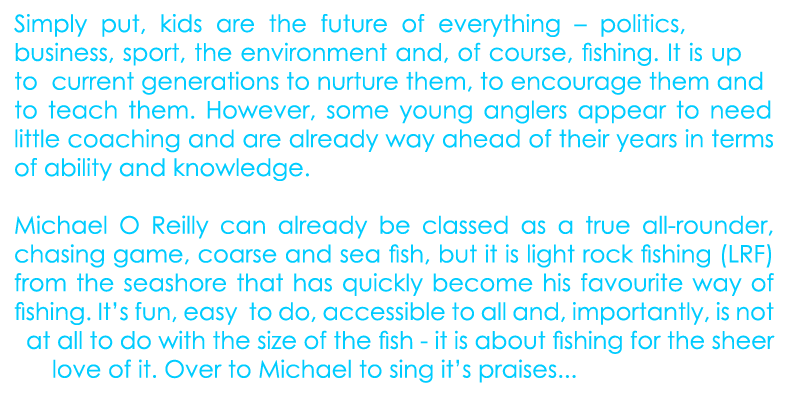 Simply put, kids are the future of everything – politics, business, sport, the environment and, of course, fishing. It is up to current generations to nurture them, to encourage them and to teach them. However, some young anglers appear to need little coaching and are already way ahead of their years in terms of ability and knowledge.

Michael O Reilly can already be classed as a true all-rounder, chasing game, coarse and sea fish, but it is light rock fishing (LRF) from the seashore that has quickly become his favourite way of fishing. It's fun, easy to do, accessible to all and, importantly, is not at all to do with the size of the fish - it is about fishing for the sheer love of it. Over to Michael to sing it's praises...